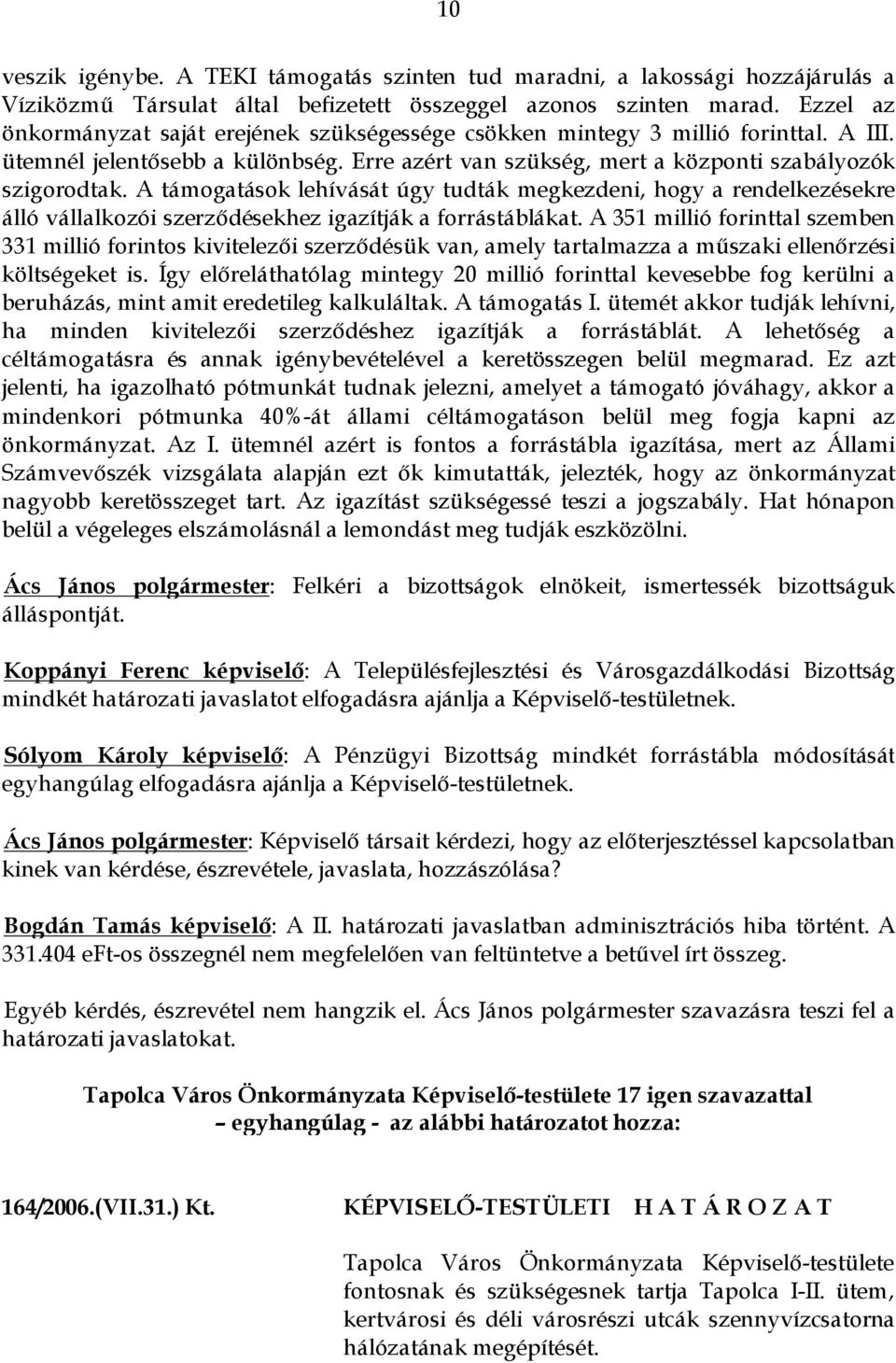 10

veszik igénybe. A TEKI támogatás szinten tud maradni, a lakossági hozzájárulás a Víziközmű Társulat által befizetett összeggel azonos szinten marad. Ezzel az önkormányzat saját erejének szükségessége csökken mintegy 3 millió forinttal. A III. ütemnél jelentősebb a különbség. Erre azért van szükség, mert a központi szabályozók szigorodtak. A támogatások lehívását úgy tudták megkezdeni, hogy a rendelkezésekre álló vállalkozói szerződésekhez igazítják a forrástáblákat. A 351 millió forinttal szemben 331 millió forintos kivitelezői szerződésük van, amely tartalmazza a műszaki ellenőrzési költségeket is. Így előreláthatólag mintegy 20 millió forinttal kevesebbe fog kerülni a beruházás, mint amit eredetileg kalkuláltak. A támogatás I. ütemét akkor tudják lehívni, ha minden kivitelezői szerződéshez igazítják a forrástáblát. A lehetőség a céltámogatásra és annak igénybevételével a keretösszegen belül megmarad. Ez azt jelenti, ha igazolható pótmunkát tudnak jelezni, amelyet a támogató jóváhagy, akkor a mindenkori pótmunka 40%-át állami céltámogatáson belül meg fogja kapni az önkormányzat. Az I. ütemnél azért is fontos a forrástábla igazítása, mert az Állami Számvevőszék vizsgálata alapján ezt ők kimutatták, jelezték, hogy az önkormányzat nagyobb keretösszeget tart. Az igazítást szükségessé teszi a jogszabály. Hat hónapon belül a végeleges elszámolásnál a lemondást meg tudják eszközölni.

Ács János polgármester: Felkéri a bizottságok elnökeit, ismertessék bizottságuk álláspontját.

Koppányi Ferenc képviselő: A Településfejlesztési és Városgazdálkodási Bizottság mindkét határozati javaslatot elfogadásra ajánlja a Képviselő-testületnek.

Sólyom Károly képviselő: A Pénzügyi Bizottság mindkét forrástábla módosítását egyhangúlag elfogadásra ajánlja a Képviselő-testületnek.

Ács János polgármester: Képviselő társait kérdezi, hogy az előterjesztéssel kapcsolatban kinek van kérdése, észrevétele, javaslata, hozzászólása?

Bogdán Tamás képviselő: A II. határozati javaslatban adminisztrációs hiba történt. A 331.404 eFt-os összegnél nem megfelelően van feltüntetve a betűvel írt összeg.

Egyéb kérdés, észrevétel nem hangzik el. Ács János polgármester szavazásra teszi fel a határozati javaslatokat.

Tapolca Város Önkormányzata Képviselő-testülete 17 igen szavazattal – egyhangúlag - az alábbi határozatot hozza:

164/2006.(VII.31.) Kt.

KÉPVISELŐ-TESTÜLETI H A T Á R O Z A T

Tapolca Város Önkormányzata Képviselő-testülete fontosnak és szükségesnek tartja Tapolca I-II. ütem, kertvárosi és déli városrészi utcák szennyvízcsatorna hálózatának megépítését.